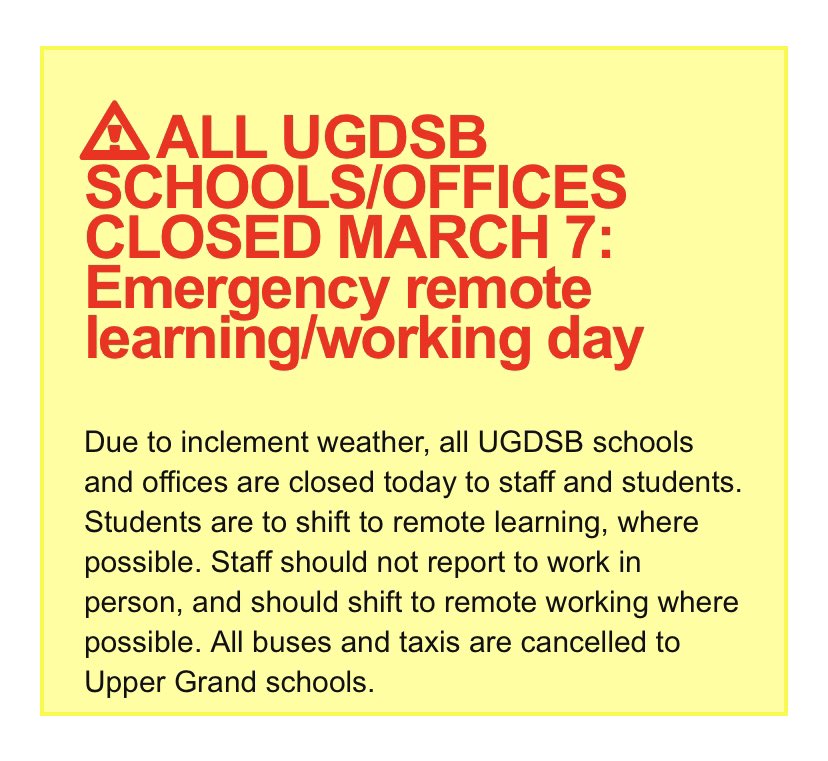 ALL UGDSB SCHOOLS/OFFICES CLOSED MARCH 7: Emergency remote learning/working day

Due to inclement weather, all UGDSB schools and offices are closed today to staff and students. Students are to shift to remote learning, where possible. Staff should not report to work in person, and should shift to remote working where possible. All buses and taxis are cancelled to Upper Grand schools.